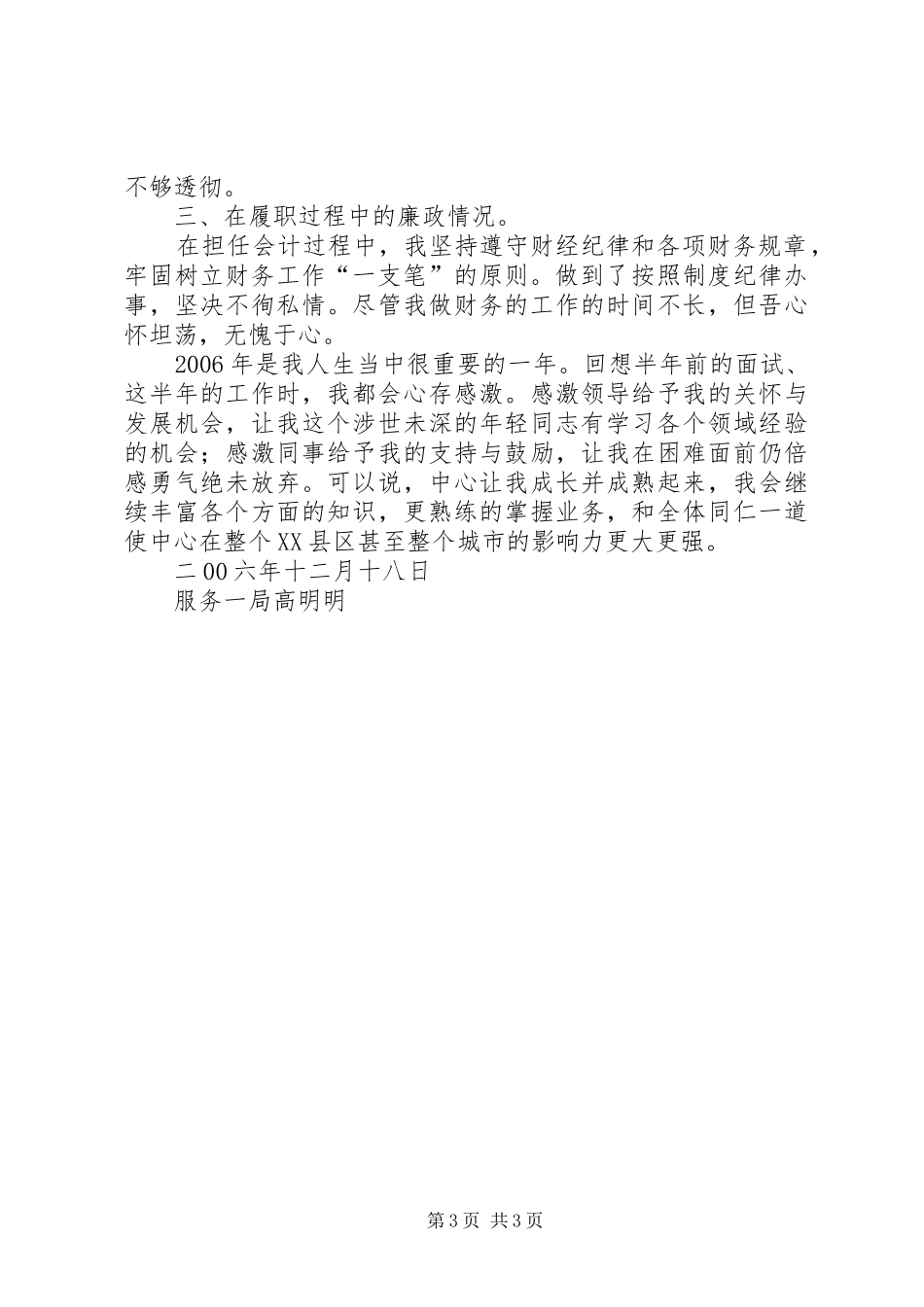 不够透彻。

三、在履职过程中的廉政情况。

在担任会计过程中，我坚持遵守财经纪律和各项财务规章，牢固树立财务工作“一支笔”的原则。做到了按照制度纪律办事，坚决不徇私情。尽管我做财务的工作的时间不长，但吾心怀坦荡，无愧于心。

2006年是我人生当中很重要的一年。回想半年前的面试、这半年的工作时，我都会心存感激。感激领导给予我的关怀与发展机会，让我这个涉世未深的年轻同志有学习各个领域经验的机会；感激同事给予我的支持与鼓励，让我在困难面前仍倍感勇气绝未放弃。可以说，中心让我成长并成熟起来，我会继续丰富各个方面的知识，更熟练的掌握业务，和全体同仁一道使中心在整个XX县区甚至整个城市的影响力更大更强。

二00六年十二月十八日

服务一局高明明

第3页 共3页